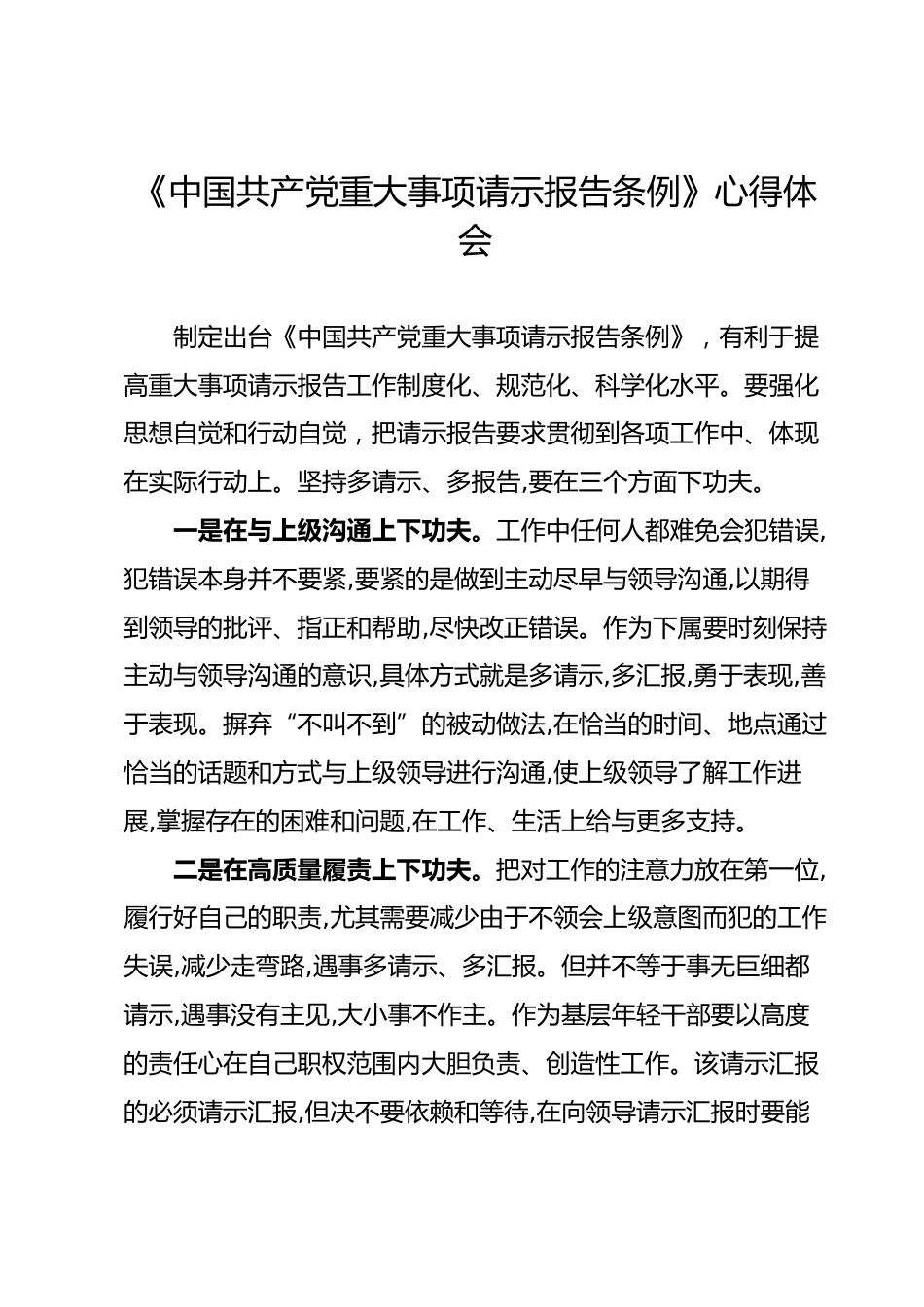 《中国共产党重大事项请示报告条例》心得体会

制定出台《中国共产党重大事项请示报告条例》，有利于提高重大事项请示报告工作制度化、规范化、科学化水平。要强化思想自觉和行动自觉，把请示报告要求贯彻到各项工作中、体现在实际行动上。坚持多请示、多报告,要在三个方面下功夫。

一是在与上级沟通上下功夫。工作中任何人都难免会犯错误,犯错误本身并不要紧,要紧的是做到主动尽早与领导沟通,以期得到领导的批评、指正和帮助,尽快改正错误。作为下属要时刻保持主动与领导沟通的意识,具体方式就是多请示,多汇报,勇于表现,善于表现。摒弃“不叫不到”的被动做法,在恰当的时间、地点通过恰当的话题和方式与上级领导进行沟通,使上级领导了解工作进展,掌握存在的困难和问题,在工作、生活上给与更多支持。

二是在高质量履责上下功夫。把对工作的注意力放在第一位,履行好自己的职责,尤其需要减少由于不领会上级意图而犯的工作失误,减少走弯路,遇事多请示、多汇报。但并不等于事无巨细都请示,遇事没有主见,大小事不作主。作为基层年轻干部要以高度的责任心在自己职权范围内大胆负责、创造性工作。该请示汇报的必须请示汇报,但决不要依赖和等待,在向领导请示汇报时要能